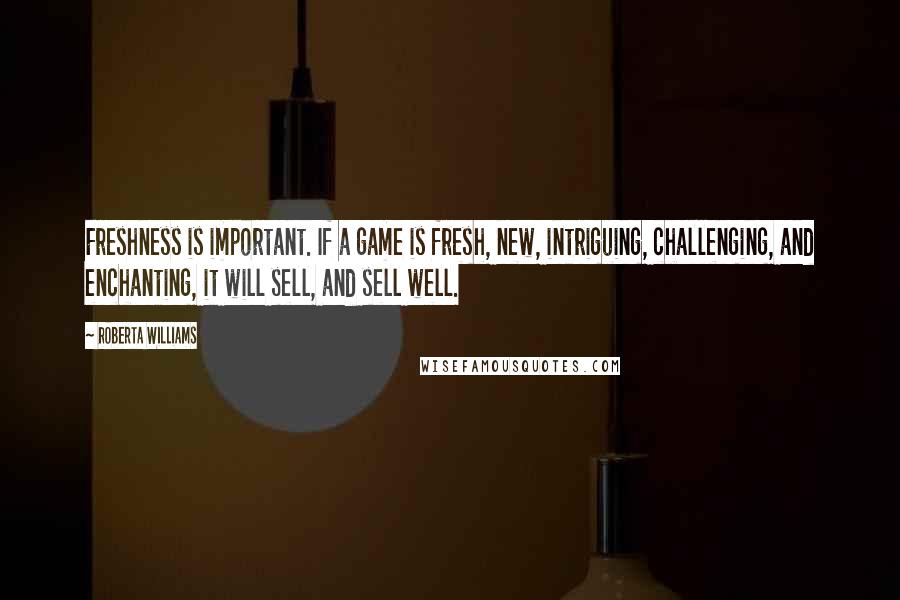 FRESHNESS IS IMPORTANT. IF A GAME IS FRESH, NEW, INTRIGUING, CHALLENGING, AND ENCHANTING, IT WILL SELL, AND SELL WELL.

~ ROBERTA WILLIAMS

WISEFAMOUSQUOTES.COM